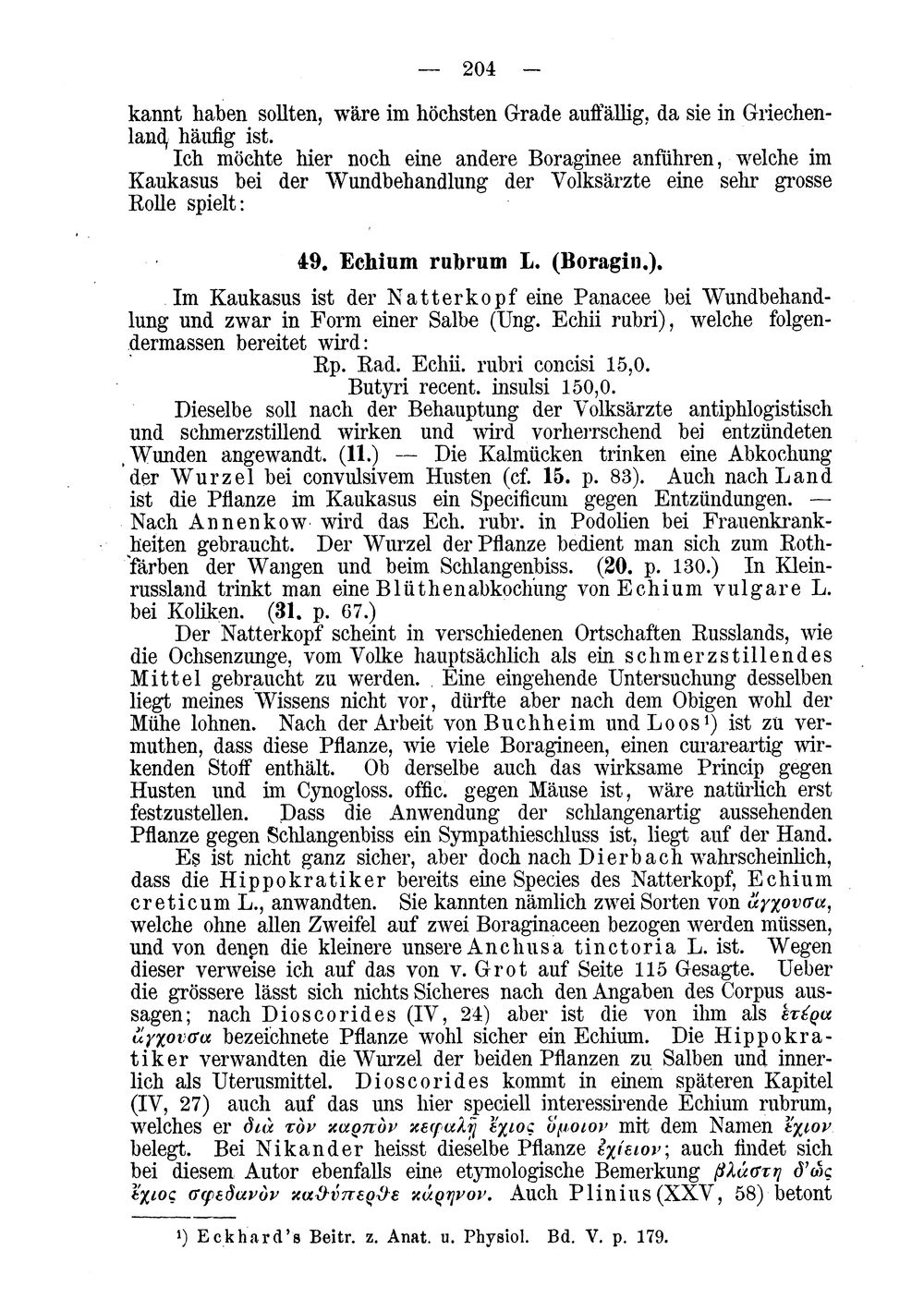 — 204 —

kannt haben sollten, wäre im höchsten Grade auffällig, da sie in Griechenland häufig ist.

Ich möchte hier noch eine andere Boraginee anführen, welche im Kaukasus bei der Wundbehandlung der Volksärzte eine sehr grosse Rolle spielt:

49. Echium rubrum L. (Boragin.).

Im Kaukasus ist der Natterkopf eine Panacee bei Wundbehandlung und zwar in Form einer Salbe (Ung. Echii rubri), welche folgendermassen bereitet wird:

Rp. Rad. Echii. rubri concisi 15,0.
Butyri recent. insulsi 150,0.

Dieselbe soll nach der Behauptung der Volksärzte antiphlogistisch und schmerzstillend wirken und wird vorherrschend bei entzündeten Wunden angewandt. (11.) — Die Kalmücken trinken eine Abkochung der Wurzel bei convulsivem Husten (cf. 15. p. 83). Auch nach Land ist die Pflanze im Kaukasus ein Specificum gegen Entzündungen. — Nach Annenkow wird das Ech. rubr. in Podolien bei Frauenkrankheiten gebraucht. Der Wurzel der Pflanze bedient man sich zum Rothfärben der Wangen und beim Schlangenbiss. (20. p. 130.) In Kleinrussland trinkt man eine Blüthenabkochung von Echium vulgare L. bei Koliken. (31. p. 67.)

Der Natterkopf scheint in verschiedenen Ortschaften Russlands, wie die Ochsenzunge, vom Volke hauptsächlich als ein schmerzstillendes Mittel gebraucht zu werden. Eine eingehende Untersuchung desselben liegt meines Wissens nicht vor, dürfte aber nach dem Obigen wohl der Mühe lohnen. Nach der Arbeit von Buchheim und Loos¹) ist zu vermuthen, dass diese Pflanze, wie viele Boragineen, einen curareartig wirkenden Stoff enthält. Ob derselbe auch das wirksame Princip gegen Husten und im Cynogloss. offic. gegen Mäuse ist, wäre natürlich erst festzustellen. Dass die Anwendung der schlangenartig aussehenden Pflanze gegen Schlangenbiss ein Sympathieschluss ist, liegt auf der Hand.

Es ist nicht ganz sicher, aber doch nach Dierbach wahrscheinlich, dass die Hippokratiker bereits eine Species des Natterkopf, Echium creticum L., anwandten. Sie kannten nämlich zwei Sorten von ἄγχουσα, welche ohne allen Zweifel auf zwei Boraginaceen bezogen werden müssen, und von denen die kleinere unsere Anchusa tinctoria L. ist. Wegen dieser verweise ich auf das von v. Grot auf Seite 115 Gesagte. Ueber die grössere lässt sich nichts Sicheres nach den Angaben des Corpus aussagen; nach Dioscorides (IV, 24) aber ist die von ihm als ἑτέρα ἄγχουσα bezeichnete Pflanze wohl sicher ein Echium. Die Hippokratiker verwandten die Wurzel der beiden Pflanzen zu Salben und innerlich als Uterusmittel. Dioscorides kommt in einem späteren Kapitel (IV, 27) auch auf das uns hier speciell interessirende Echium rubrum, welches er διὰ τὸν καρπὸν κεφαλῇ ἔχιος ὅμοιον mit dem Namen ἔχιον belegt. Bei Nikander heisst dieselbe Pflanze ἐχίειον; auch findet sich bei diesem Autor ebenfalls eine etymologische Bemerkung βλάστη δ'ὡς ἔχιος σφεδανὸν καθύπερθε κάρηνον. Auch Plinius (XXV, 58) betont

¹) Eckhard's Beitr. z. Anat. u. Physiol. Bd. V. p. 179.